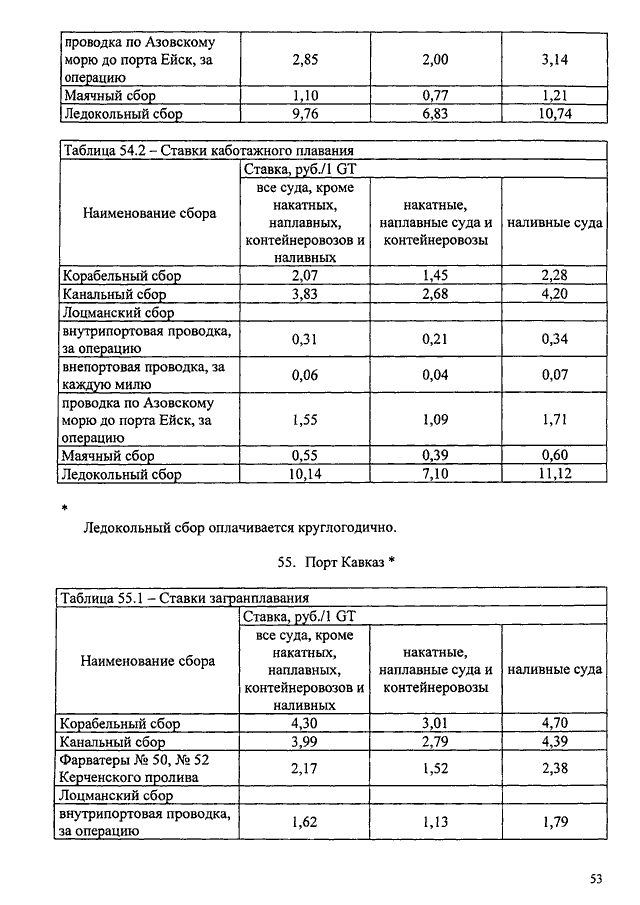 | | | | |
|---|---|---|---|
| проводка по Азовскому морю до порта Ейск, за операцию | 2,85 | 2,00 | 3,14 |
| Маячный сбор | 1,10 | 0,77 | 1,21 |
| Ледокольный сбор | 9,76 | 6,83 | 10,74 |

Таблица 54.2 – Ставки каботажного плавания

| Наименование сбора | Ставка, руб./1 GT | | |
|---|---|---|---|
| | все суда, кроме накатных, наплавных, контейнеровозов и наливных | накатные, наплавные суда и контейнеровозы | наливные суда |
| Корабельный сбор | 2,07 | 1,45 | 2,28 |
| Канальный сбор | 3,83 | 2,68 | 4,20 |
| Лоцманский сбор | | | |
| внутрипортовая проводка, за операцию | 0,31 | 0,21 | 0,34 |
| внепортовая проводка, за каждую милю | 0,06 | 0,04 | 0,07 |
| проводка по Азовскому морю до порта Ейск, за операцию | 1,55 | 1,09 | 1,71 |
| Маячный сбор | 0,55 | 0,39 | 0,60 |
| Ледокольный сбор | 10,14 | 7,10 | 11,12 |

*
Ледокольный сбор оплачивается круглогодично.

55. Порт Кавказ *

Таблица 55.1 – Ставки загранплавания

| Наименование сбора | Ставка, руб./1 GT | | |
|---|---|---|---|
| | все суда, кроме накатных, наплавных, контейнеровозов и наливных | накатные, наплавные суда и контейнеровозы | наливные суда |
| Корабельный сбор | 4,30 | 3,01 | 4,70 |
| Канальный сбор | 3,99 | 2,79 | 4,39 |
| Фарватеры № 50, № 52 Керченского пролива | 2,17 | 1,52 | 2,38 |
| Лоцманский сбор | | | |
| внутрипортовая проводка, за операцию | 1,62 | 1,13 | 1,79 |

53